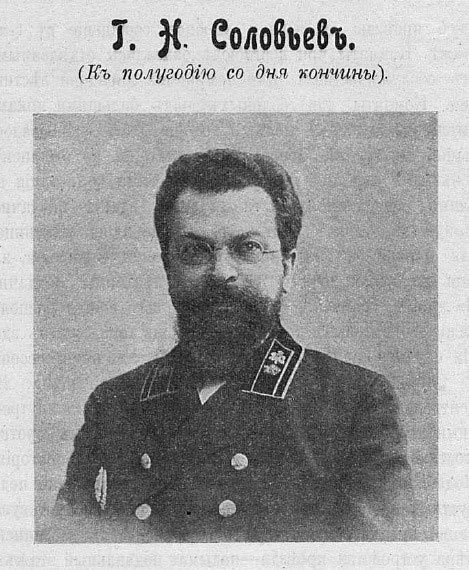 Г. Н. Соловьевъ.

(Къ полугодію со дня кончины).